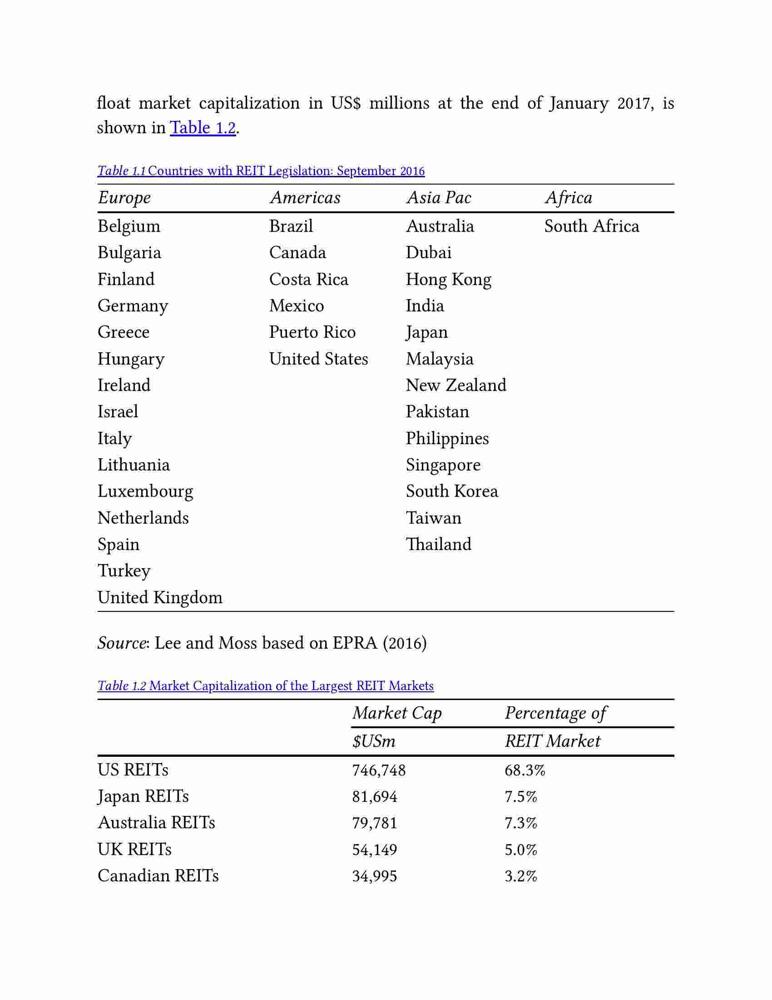 float market capitalization in US$ millions at the end of January 2017, is shown in Table 1.2.

Table 1.1 Countries with REIT Legislation: September 2016

| Europe | Americas | Asia Pac | Africa |
|---|---|---|---|
| Belgium | Brazil | Australia | South Africa |
| Bulgaria | Canada | Dubai | |
| Finland | Costa Rica | Hong Kong | |
| Germany | Mexico | India | |
| Greece | Puerto Rico | Japan | |
| Hungary | United States | Malaysia | |
| Ireland | | New Zealand | |
| Israel | | Pakistan | |
| Italy | | Philippines | |
| Lithuania | | Singapore | |
| Luxembourg | | South Korea | |
| Netherlands | | Taiwan | |
| Spain | | Thailand | |
| Turkey | | | |
| United Kingdom | | | |

Source: Lee and Moss based on EPRA (2016)

Table 1.2 Market Capitalization of the Largest REIT Markets

| | Market Cap $USm | Percentage of REIT Market |
|---|---|---|
| US REITs | 746,748 | 68.3% |
| Japan REITs | 81,694 | 7.5% |
| Australia REITs | 79,781 | 7.3% |
| UK REITs | 54,149 | 5.0% |
| Canadian REITs | 34,995 | 3.2% |